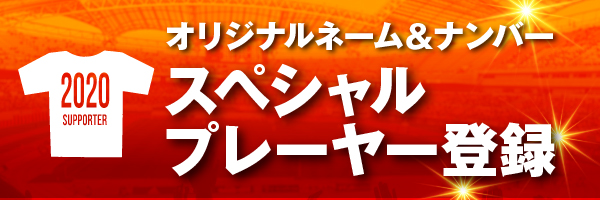 2020
SUPPORTER

オリジナルネーム＆ナンバー
スペシャル
プレーヤー登録